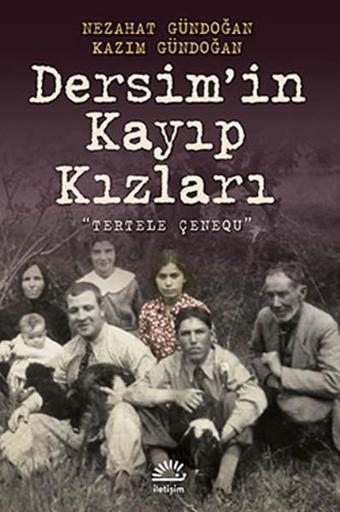 NEZAHAT GÜNDOĞAN
KAZIM GÜNDOĞAN

Dersim'in Kayıp Kızları

"TERTELE ÇENEQU"

iletişim